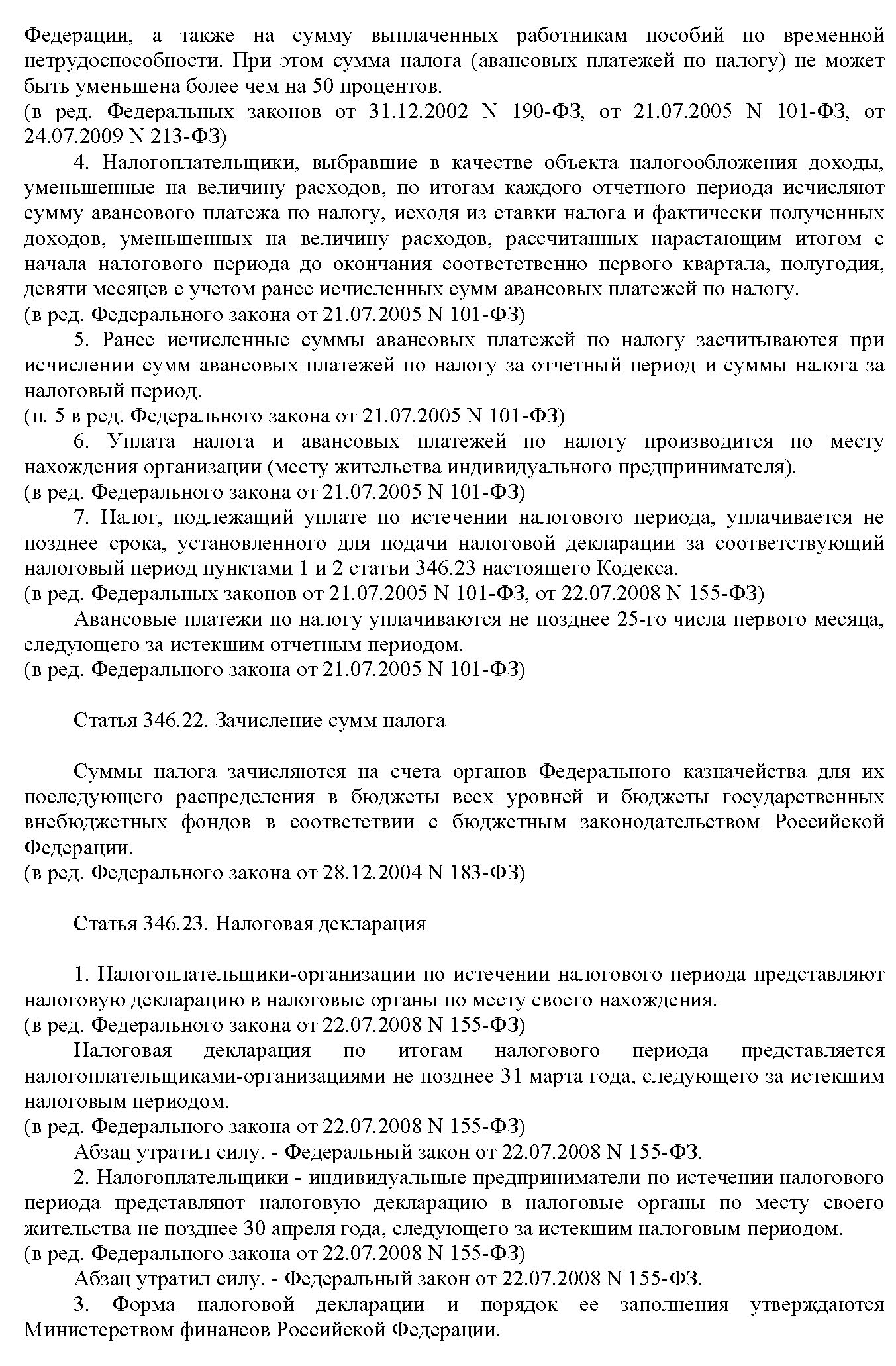 Федерации, а также на сумму выплаченных работникам пособий по временной нетрудоспособности. При этом сумма налога (авансовых платежей по налогу) не может быть уменьшена более чем на 50 процентов.
(в ред. Федеральных законов от 31.12.2002 N 190-ФЗ, от 21.07.2005 N 101-ФЗ, от 24.07.2009 N 213-ФЗ)

4. Налогоплательщики, выбравшие в качестве объекта налогообложения доходы, уменьшенные на величину расходов, по итогам каждого отчетного периода исчисляют сумму авансового платежа по налогу, исходя из ставки налога и фактически полученных доходов, уменьшенных на величину расходов, рассчитанных нарастающим итогом с начала налогового периода до окончания соответственно первого квартала, полугодия, девяти месяцев с учетом ранее исчисленных сумм авансовых платежей по налогу.
(в ред. Федерального закона от 21.07.2005 N 101-ФЗ)

5. Ранее исчисленные суммы авансовых платежей по налогу засчитываются при исчислении сумм авансовых платежей по налогу за отчетный период и суммы налога за налоговый период.
(п. 5 в ред. Федерального закона от 21.07.2005 N 101-ФЗ)

6. Уплата налога и авансовых платежей по налогу производится по месту нахождения организации (месту жительства индивидуального предпринимателя).
(в ред. Федерального закона от 21.07.2005 N 101-ФЗ)

7. Налог, подлежащий уплате по истечении налогового периода, уплачивается не позднее срока, установленного для подачи налоговой декларации за соответствующий налоговый период пунктами 1 и 2 статьи 346.23 настоящего Кодекса.
(в ред. Федеральных законов от 21.07.2005 N 101-ФЗ, от 22.07.2008 N 155-ФЗ)

Авансовые платежи по налогу уплачиваются не позднее 25-го числа первого месяца, следующего за истекшим отчетным периодом.
(в ред. Федерального закона от 21.07.2005 N 101-ФЗ)

Статья 346.22. Зачисление сумм налога

Суммы налога зачисляются на счета органов Федерального казначейства для их последующего распределения в бюджеты всех уровней и бюджеты государственных внебюджетных фондов в соответствии с бюджетным законодательством Российской Федерации.
(в ред. Федерального закона от 28.12.2004 N 183-ФЗ)

Статья 346.23. Налоговая декларация

1. Налогоплательщики-организации по истечении налогового периода представляют налоговую декларацию в налоговые органы по месту своего нахождения.
(в ред. Федерального закона от 22.07.2008 N 155-ФЗ)

Налоговая декларация по итогам налогового периода представляется налогоплательщиками-организациями не позднее 31 марта года, следующего за истекшим налоговым периодом.
(в ред. Федерального закона от 22.07.2008 N 155-ФЗ)

Абзац утратил силу. - Федеральный закон от 22.07.2008 N 155-ФЗ.

2. Налогоплательщики - индивидуальные предприниматели по истечении налогового периода представляют налоговую декларацию в налоговые органы по месту своего жительства не позднее 30 апреля года, следующего за истекшим налоговым периодом.
(в ред. Федерального закона от 22.07.2008 N 155-ФЗ)

Абзац утратил силу. - Федеральный закон от 22.07.2008 N 155-ФЗ.

3. Форма налоговой декларации и порядок ее заполнения утверждаются Министерством финансов Российской Федерации.